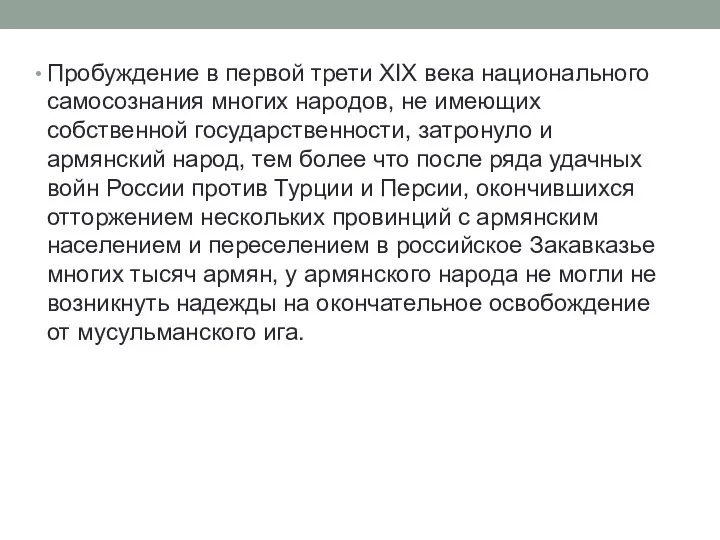 • Пробуждение в первой трети XIX века национального самосознания многих народов, не имеющих собственной государственности, затронуло и армянский народ, тем более что после ряда удачных войн России против Турции и Персии, окончившихся отторжением нескольких провинций с армянским населением и переселением в российское Закавказье многих тысяч армян, у армянского народа не могли не возникнуть надежды на окончательное освобождение от мусульманского ига.